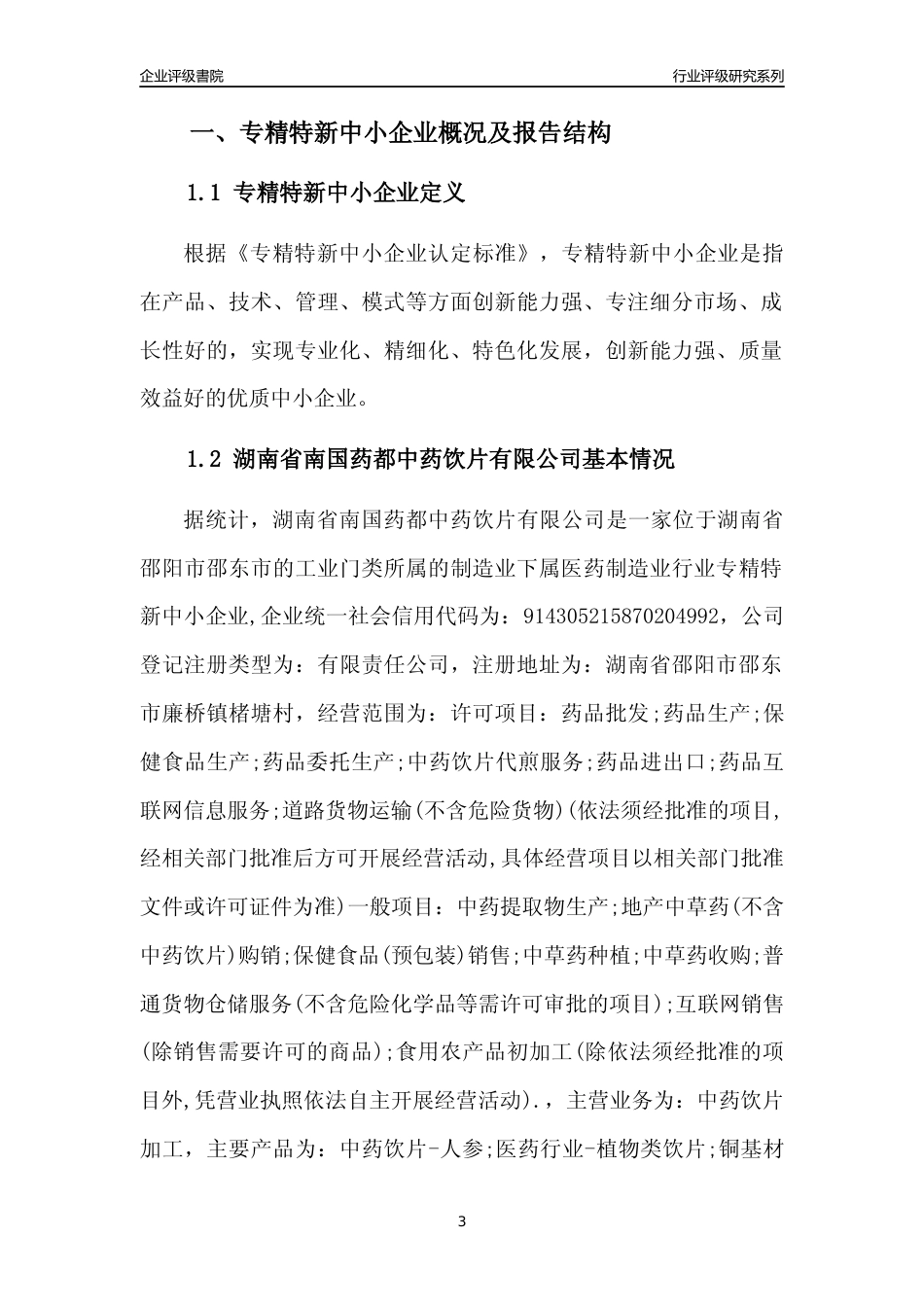 企业评级書院

行业评级研究系列

一、专精特新中小企业概况及报告结构

1.1 专精特新中小企业定义

根据《专精特新中小企业认定标准》，专精特新中小企业是指在产品、技术、管理、模式等方面创新能力强、专注细分市场、成长性好的，实现专业化、精细化、特色化发展，创新能力强、质量效益好的优质中小企业。

1.2 湖南省南国药都中药饮片有限公司基本情况

据统计，湖南省南国药都中药饮片有限公司是一家位于湖南省邵阳市邵东市的工业门类所属的制造业下属医药制造业行业专精特新中小企业,企业统一社会信用代码为：914305215870204992，公司登记注册类型为：有限责任公司，注册地址为：湖南省邵阳市邵东市廉桥镇楮塘村，经营范围为：许可项目：药品批发;药品生产;保健食品生产;药品委托生产;中药饮片代煎服务;药品进出口;药品互联网信息服务;道路货物运输(不含危险货物)(依法须经批准的项目,经相关部门批准后方可开展经营活动,具体经营项目以相关部门批准文件或许可证件为准)一般项目：中药提取物生产;地产中草药(不含中药饮片)购销;保健食品(预包装)销售;中草药种植;中草药收购;普通货物仓储服务(不含危险化学品等需许可审批的项目);互联网销售(除销售需要许可的商品);食用农产品初加工(除依法须经批准的项目外,凭营业执照依法自主开展经营活动).，主营业务为：中药饮片加工，主要产品为：中药饮片-人参;医药行业-植物类饮片;铜基材

3